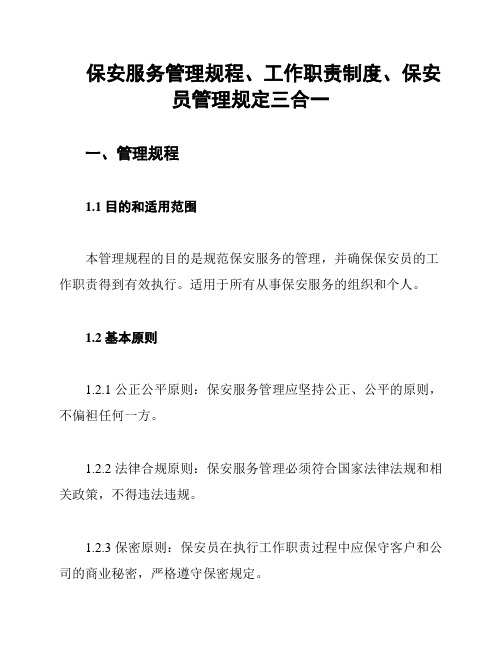 保安服务管理规程、工作职责制度、保安员管理规定三合一

一、管理规程

1.1 目的和适用范围

本管理规程的目的是规范保安服务的管理，并确保保安员的工作职责得到有效执行。适用于所有从事保安服务的组织和个人。

1.2 基本原则

1.2.1 公正公平原则：保安服务管理应坚持公正、公平的原则，不偏袒任何一方。

1.2.2 法律合规原则：保安服务管理必须符合国家法律法规和相关政策，不得违法违规。

1.2.3 保密原则：保安员在执行工作职责过程中应保守客户和公司的商业秘密，严格遵守保密规定。